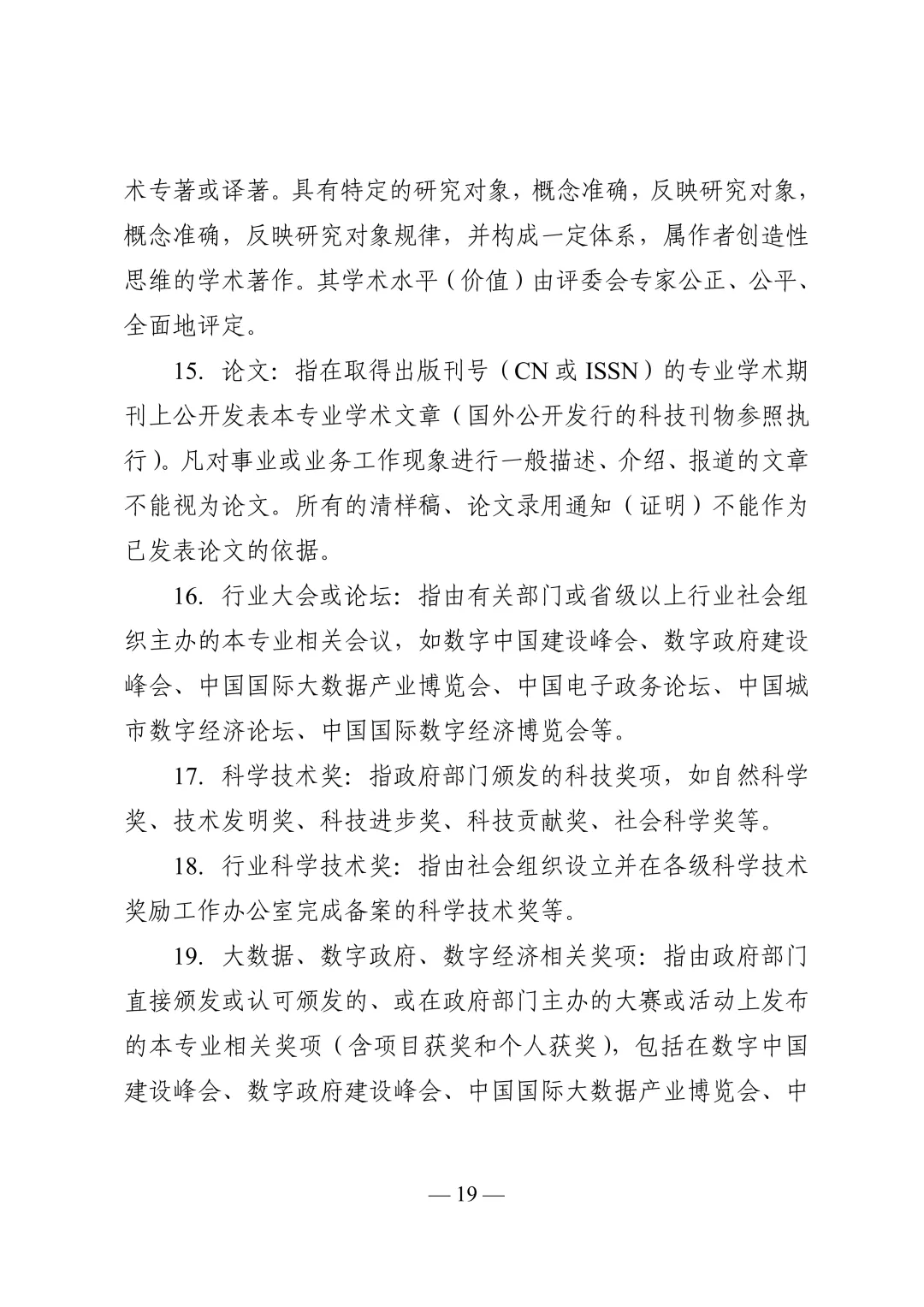 术专著或译著。具有特定的研究对象，概念准确，反映研究对象，概念准确，反映研究对象规律，并构成一定体系，属作者创造性思维的学术著作。其学术水平（价值）由评委会专家公正、公平、全面地评定。

15. 论文：指在取得出版刊号（CN 或 ISSN）的专业学术期刊上公开发表本专业学术文章（国外公开发行的科技刊物参照执行）。凡对事业或业务工作现象进行一般描述、介绍、报道的文章不能视为论文。所有的清样稿、论文录用通知（证明）不能作为已发表论文的依据。

16. 行业大会或论坛：指由有关部门或省级以上行业社会组织主办的本专业相关会议，如数字中国建设峰会、数字政府建设峰会、中国国际大数据产业博览会、中国电子政务论坛、中国城市数字经济论坛、中国国际数字经济博览会等。

17. 科学技术奖：指政府部门颁发的科技奖项，如自然科学奖、技术发明奖、科技进步奖、科技贡献奖、社会科学奖等。

18. 行业科学技术奖：指由社会组织设立并在各级科学技术奖励工作办公室完成备案的科学技术奖等。

19. 大数据、数字政府、数字经济相关奖项：指由政府部门直接颁发或认可颁发的、或在政府部门主办的大赛或活动上发布的本专业相关奖项（含项目获奖和个人获奖），包括在数字中国建设峰会、数字政府建设峰会、中国国际大数据产业博览会、中

— 19 —